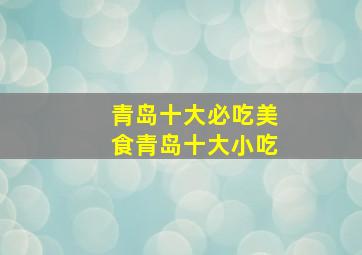 青岛十大必吃美食青岛十大小吃